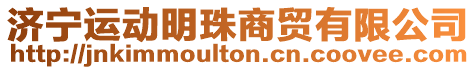 济宁运动明珠商贸有限公司
http://jnkimmoulton.cn.coovee.com